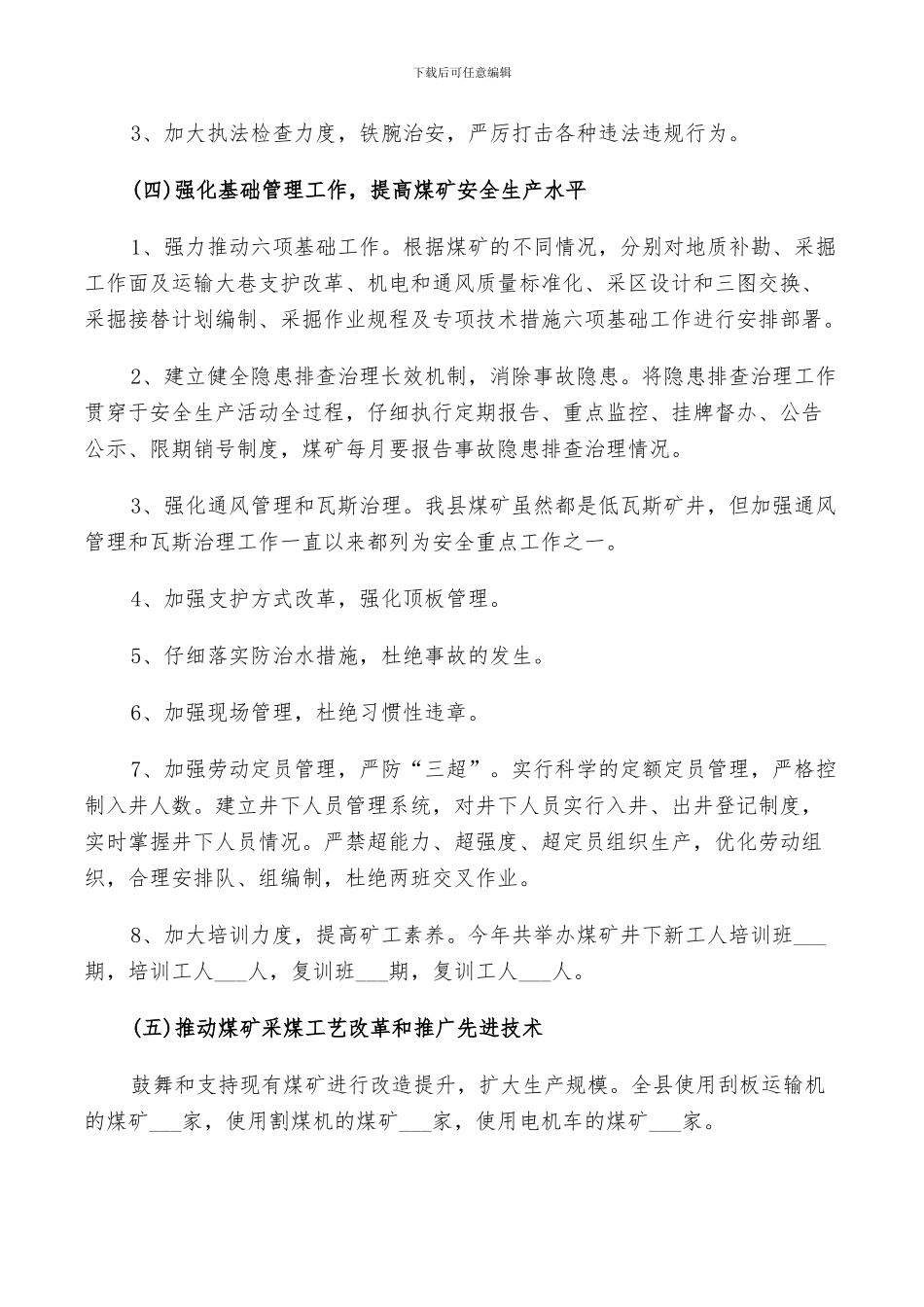 下载后可任意编辑

3、加大执法检查力度，铁腕治安，严厉打击各种违法违规行为。

(四)强化基础管理工作，提高煤矿安全生产水平

1、强力推动六项基础工作。根据煤矿的不同情况，分别对地质补勘、采掘工作面及运输大巷支护改革、机电和通风质量标准化、采区设计和三图交换、采掘接替计划编制、采掘作业规程及专项技术措施六项基础工作进行安排部署。

2、建立健全隐患排查治理长效机制，消除事故隐患。将隐患排查治理工作贯穿于安全生产活动全过程，仔细执行定期报告、重点监控、挂牌督办、公告公示、限期销号制度，煤矿每月要报告事故隐患排查治理情况。

3、强化通风管理和瓦斯治理。我县煤矿虽然都是低瓦斯矿井，但加强通风管理和瓦斯治理工作一直以来都列为安全重点工作之一。

4、加强支护方式改革，强化顶板管理。

5、仔细落实防治水措施，杜绝事故的发生。

6、加强现场管理，杜绝习惯性违章。

7、加强劳动定员管理，严防“三超”。实行科学的定额定员管理，严格控制入井人数。建立井下人员管理系统，对井下人员实行入井、出井登记制度，实时掌握井下人员情况。严禁超能力、超强度、超定员组织生产，优化劳动组织，合理安排队、组编制，杜绝两班交叉作业。

8、加大培训力度，提高矿工素养。今年共举办煤矿井下新工人培训班___期，培训工人___人，复训班___期，复训工人___人。

(五)推动煤矿采煤工艺改革和推广先进技术

鼓舞和支持现有煤矿进行改造提升，扩大生产规模。全县使用刮板运输机的煤矿___家，使用割煤机的煤矿___家，使用电机车的煤矿___家。